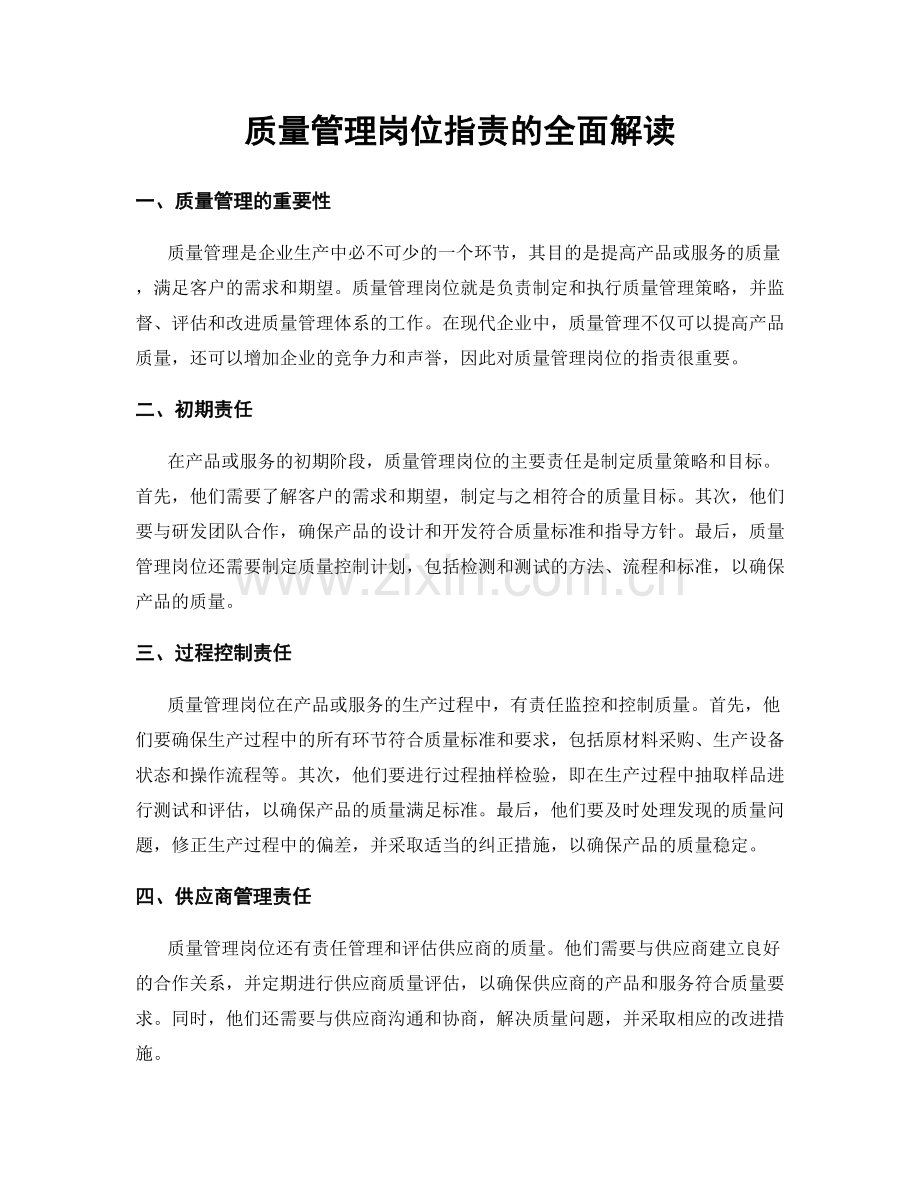 质量管理岗位指责的全面解读

一、质量管理的重要性

质量管理是企业生产中必不可少的一个环节，其目的是提高产品或服务的质量，满足客户的需求和期望。质量管理岗位就是负责制定和执行质量管理策略，并监督、评估和改进质量管理体系的工作。在现代企业中，质量管理不仅可以提高产品质量，还可以增加企业的竞争力和声誉，因此对质量管理岗位的指责很重要。

二、初期责任

在产品或服务的初期阶段，质量管理岗位的主要责任是制定质量策略和目标。首先，他们需要了解客户的需求和期望，制定与之相符合的质量目标。其次，他们要与研发团队合作，确保产品的设计和开发符合质量标准和指导方针。最后，质量管理岗位还需要制定质量控制计划，包括检测和测试的方法、流程和标准，以确保产品的质量。

三、过程控制责任

质量管理岗位在产品或服务的生产过程中，有责任监控和控制质量。首先，他们要确保生产过程中的所有环节符合质量标准和要求，包括原材料采购、生产设备状态和操作流程等。其次，他们要进行过程抽样检验，即在生产过程中抽取样品进行测试和评估，以确保产品的质量满足标准。最后，他们要及时处理发现的质量问题，修正生产过程中的偏差，并采取适当的纠正措施，以确保产品的质量稳定。

四、供应商管理责任

质量管理岗位还有责任管理和评估供应商的质量。他们需要与供应商建立良好的合作关系，并定期进行供应商质量评估，以确保供应商的产品和服务符合质量要求。同时，他们还需要与供应商沟通和协商，解决质量问题，并采取相应的改进措施。

www.zixin.com.cn